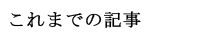 これまでの記事